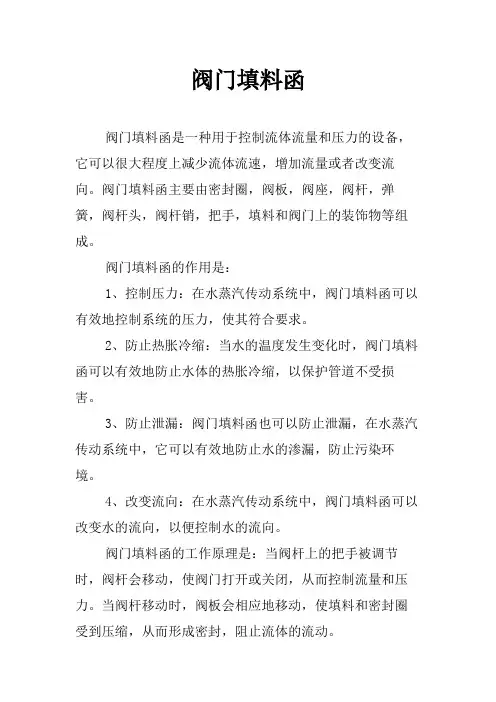 阀门填料函

阀门填料函是一种用于控制流体流量和压力的设备，它可以很大程度上减少流体流速，增加流量或者改变流向。阀门填料函主要由密封圈，阀板，阀座，阀杆，弹簧，阀杆头，阀杆销，把手，填料和阀门上的装饰物等组成。

阀门填料函的作用是：

1、控制压力：在水蒸汽传动系统中，阀门填料函可以有效地控制系统的压力，使其符合要求。

2、防止热胀冷缩：当水的温度发生变化时，阀门填料函可以有效地防止水体的热胀冷缩，以保护管道不受损害。

3、防止泄漏：阀门填料函也可以防止泄漏，在水蒸汽传动系统中，它可以有效地防止水的渗漏，防止污染环境。

4、改变流向：在水蒸汽传动系统中，阀门填料函可以改变水的流向，以便控制水的流向。

阀门填料函的工作原理是：当阀杆上的把手被调节时，阀杆会移动，使阀门打开或关闭，从而控制流量和压力。当阀杆移动时，阀板会相应地移动，使填料和密封圈受到压缩，从而形成密封，阻止流体的流动。